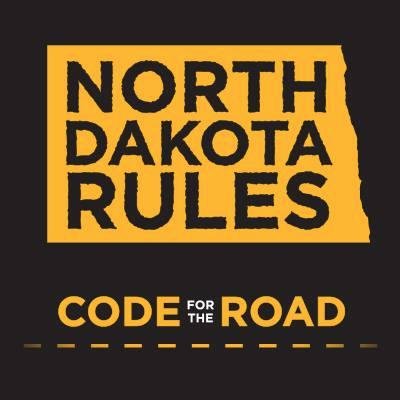 NORTH DAKOTA RULES

CODE FOR THE ROAD